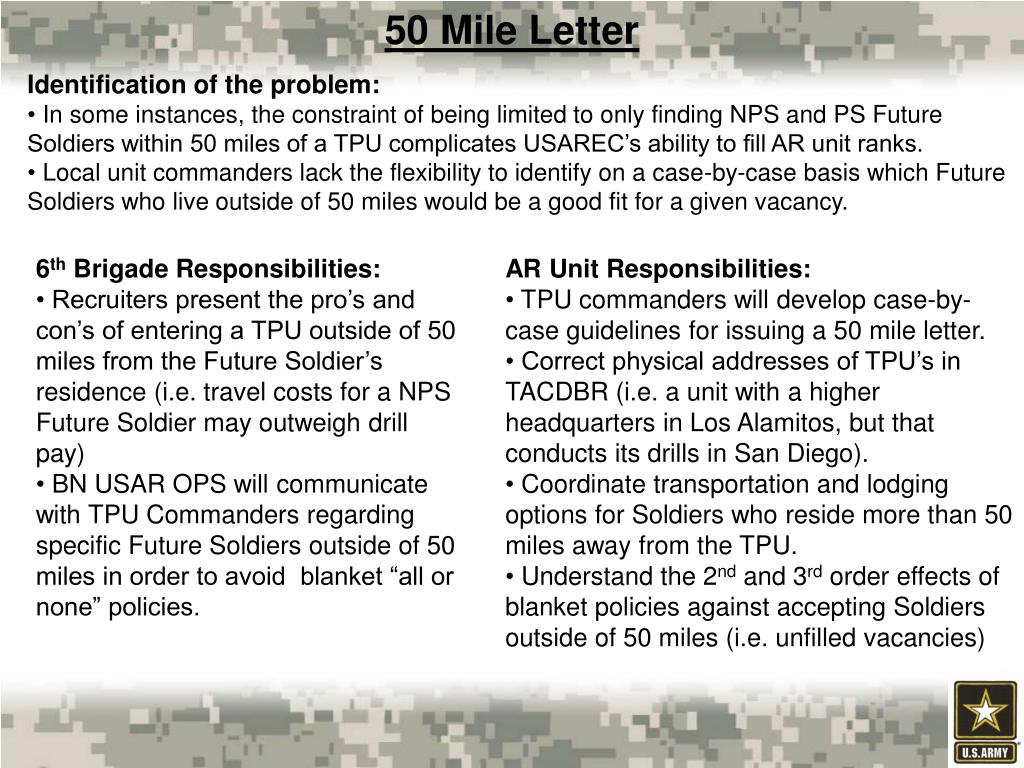 50 Mile Letter

Identification of the problem:
• In some instances, the constraint of being limited to only finding NPS and PS Future Soldiers within 50 miles of a TPU complicates USAREC's ability to fill AR unit ranks.
• Local unit commanders lack the flexibility to identify on a case-by-case basis which Future Soldiers who live outside of 50 miles would be a good fit for a given vacancy.

6$^{th}$ Brigade Responsibilities:
• Recruiters present the pro's and con's of entering a TPU outside of 50 miles from the Future Soldier's residence (i.e. travel costs for a NPS Future Soldier may outweigh drill pay)
• BN USAR OPS will communicate with TPU Commanders regarding specific Future Soldiers outside of 50 miles in order to avoid blanket "all or none" policies.

AR Unit Responsibilities:
• TPU commanders will develop case-by-case guidelines for issuing a 50 mile letter.
• Correct physical addresses of TPU's in TACDBR (i.e. a unit with a higher headquarters in Los Alamitos, but that conducts its drills in San Diego).
• Coordinate transportation and lodging options for Soldiers who reside more than 50 miles away from the TPU.
• Understand the 2$^{nd}$ and 3$^{rd}$ order effects of blanket policies against accepting Soldiers outside of 50 miles (i.e. unfilled vacancies)

U.S.ARMY